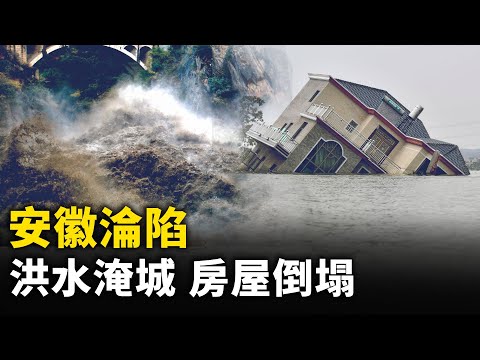 安徽淪陷
洪水淹城 房屋倒塌